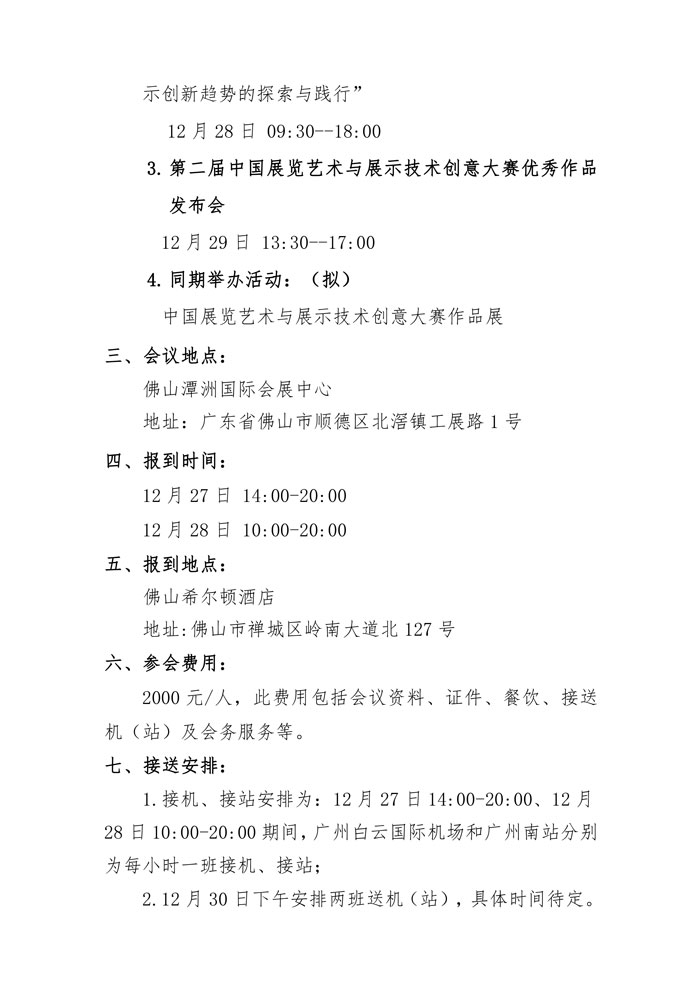 示创新趋势的探索与践行”

12 月 28 日 09:30--18:00

3. 第二届中国展览艺术与展示技术创意大赛优秀作品发布会

12 月 29 日 13:30--17:00

4. 同期举办活动：（拟）

中国展览艺术与展示技术创意大赛作品展

三、会议地点：

佛山潭洲国际会展中心

地址：广东省佛山市顺德区北滘镇工展路 1 号

四、报到时间：

12 月 27 日 14:00-20:00

12 月 28 日 10:00-20:00

五、报到地点：

佛山希尔顿酒店

地址:佛山市禅城区岭南大道北 127 号

六、参会费用：

2000 元/人，此费用包括会议资料、证件、餐饮、接送机（站）及会务服务等。

七、接送安排：

1.接机、接站安排为：12 月 27 日 14:00-20:00、12 月 28 日 10:00-20:00 期间，广州白云国际机场和广州南站分别为每小时一班接机、接站；

2.12 月 30 日下午安排两班送机（站），具体时间待定。